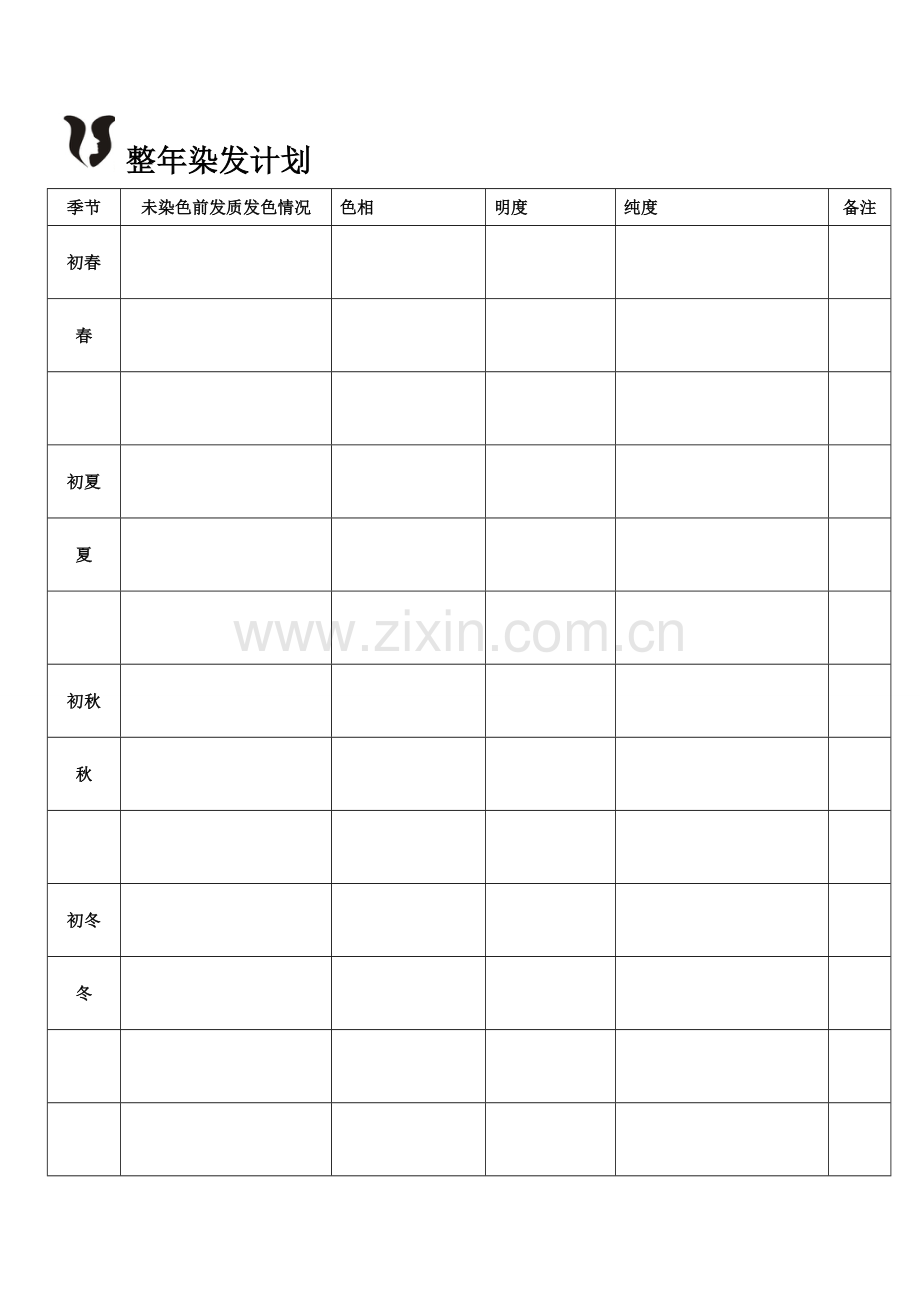 整年染发计划

| 季节 | 未染色前发质发色情况 | 色相 | 明度 | 纯度 | 备注 |
|---|---|---|---|---|---|
| 初春 | | | | | |
| 春 | | | | | |
| | | | | | |
| 初夏 | | | | | |
| 夏 | | | | | |
| | | | | | |
| 初秋 | | | | | |
| 秋 | | | | | |
| | | | | | |
| 初冬 | | | | | |
| 冬 | | | | | |
| | | | | | |
| | | | | | |

www.zixin.com.cn